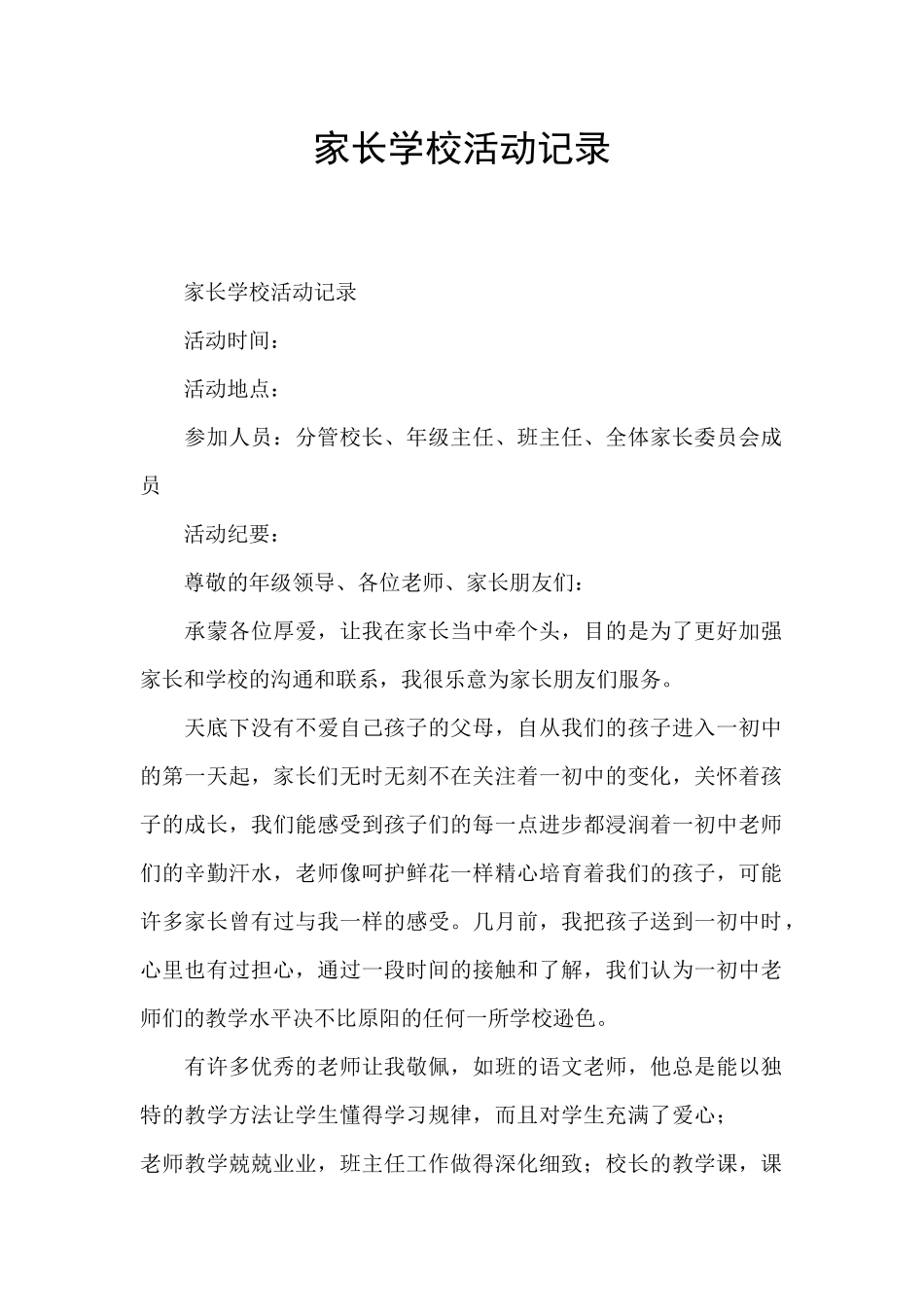 家长学校活动记录

家长学校活动记录

活动时间：

活动地点：

参加人员：分管校长、年级主任、班主任、全体家长委员会成员

活动纪要：

尊敬的年级领导、各位老师、家长朋友们：

承蒙各位厚爱，让我在家长当中牵个头，目的是为了更好加强家长和学校的沟通和联系，我很乐意为家长朋友们服务。

天底下没有不爱自己孩子的父母，自从我们的孩子进入一初中的第一天起，家长们无时无刻不在关注着一初中的变化，关怀着孩子的成长，我们能感受到孩子们的每一点进步都浸润着一初中老师们的辛勤汗水，老师像呵护鲜花一样精心培育着我们的孩子，可能许多家长曾有过与我一样的感受。几月前，我把孩子送到一初中时，心里也有过担心，通过一段时间的接触和了解，我们认为一初中老师们的教学水平决不比原阳的任何一所学校逊色。

有许多优秀的老师让我敬佩，如班的语文老师，他总是能以独特的教学方法让学生懂得学习规律，而且对学生充满了爱心；

老师教学兢兢业业，班主任工作做得深化细致；校长的教学课，课